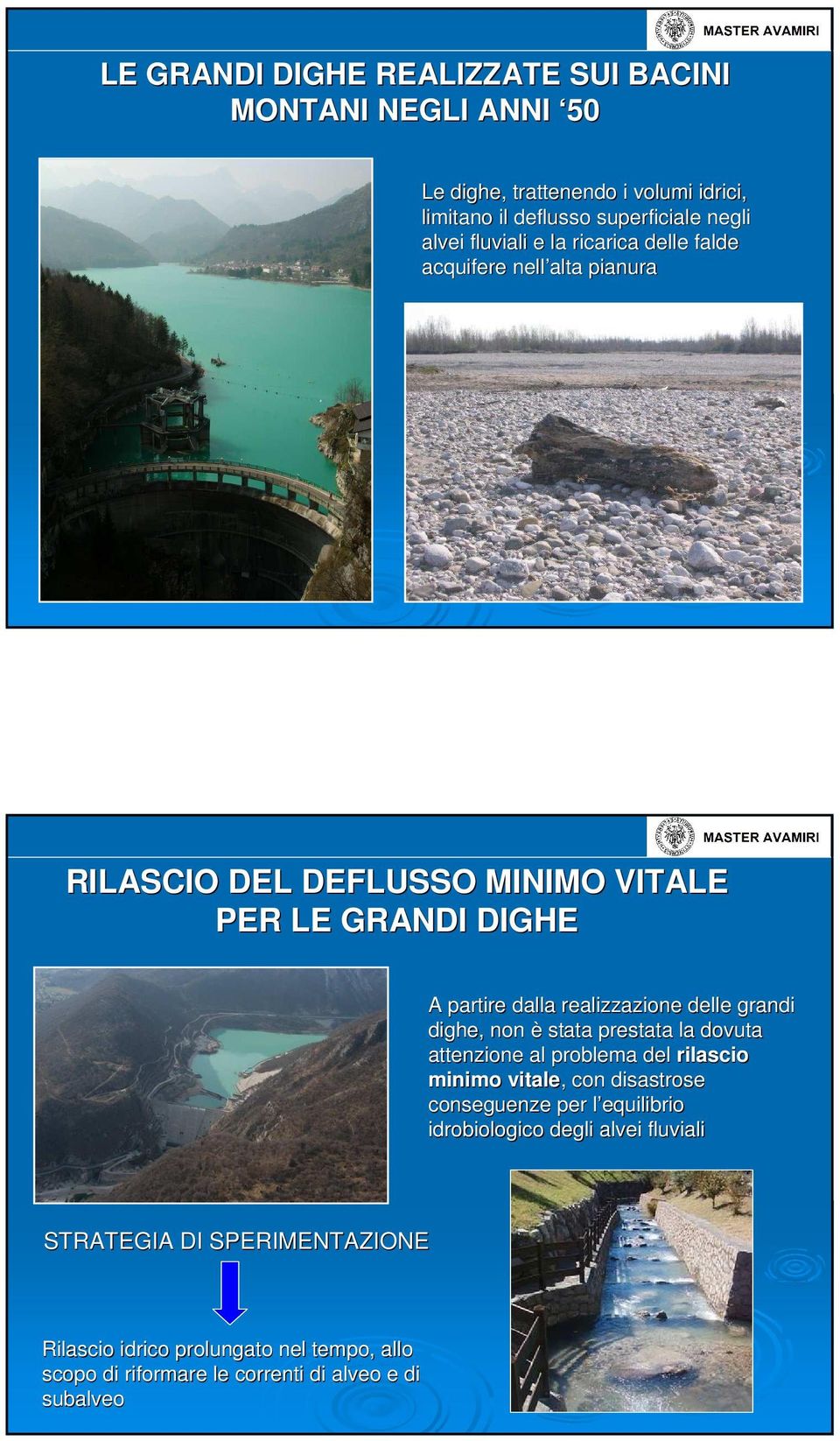 MASTER AVAMIRI

LE GRANDI DIGHE REALIZZATE SUI BACINI MONTANI NEGLI ANNI ‘50

Le dighe, trattenendo i volumi idrici, limitano il deflusso superficiale negli alvei fluviali e la ricarica delle falde acquifere nell’alta pianura

MASTER AVAMIRI

RILASCIO DEL DEFLUSSO MINIMO VITALE PER LE GRANDI DIGHE

A partire dalla realizzazione delle grandi dighe, non è stata prestata la dovuta attenzione al problema del rilascio minimo vitale, con disastrose conseguenze per l’equilibrio idrobiologico degli alvei fluviali

STRATEGIA DI SPERIMENTAZIONE

Rilascio idrico prolungato nel tempo, allo scopo di riformare le correnti di alveo e di subalveo